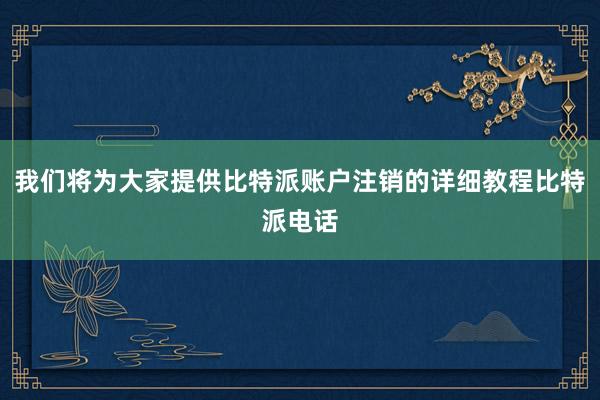 我们将为大家提供比特派账户注销的详细教程比特派电话